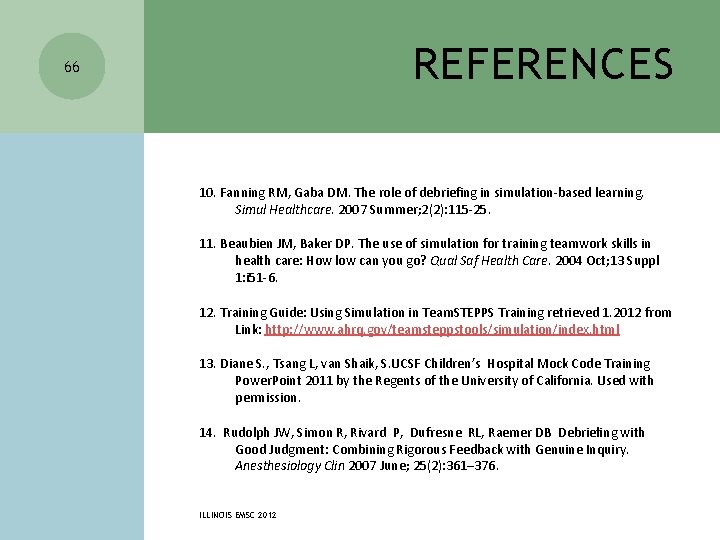 66

REFERENCES

10. Fanning RM, Gaba DM. The role of debriefing in simulation-based learning. Simul Healthcare. 2007 Summer;2(2):115-25.

11. Beaubien JM, Baker DP. The use of simulation for training teamwork skills in health care: How low can you go? Qual Saf Health Care. 2004 Oct;13 Suppl 1:i51-6.

12. Training Guide: Using Simulation in TeamSTEPPS Training retrieved 1.2012 from Link: http://www.ahrq.gov/teamsteppstools/simulation/index.html

13. Diane S., Tsang L, van Shaik, S.UCSF Children's Hospital Mock Code Training PowerPoint 2011 by the Regents of the University of California. Used with permission.

14. Rudolph JW, Simon R, Rivard P, Dufresne RL, Raemer DB Debriefing with Good Judgment: Combining Rigorous Feedback with Genuine Inquiry. Anesthesiology Clin 2007 June; 25(2):361–376.

ILLINOIS EMSC 2012